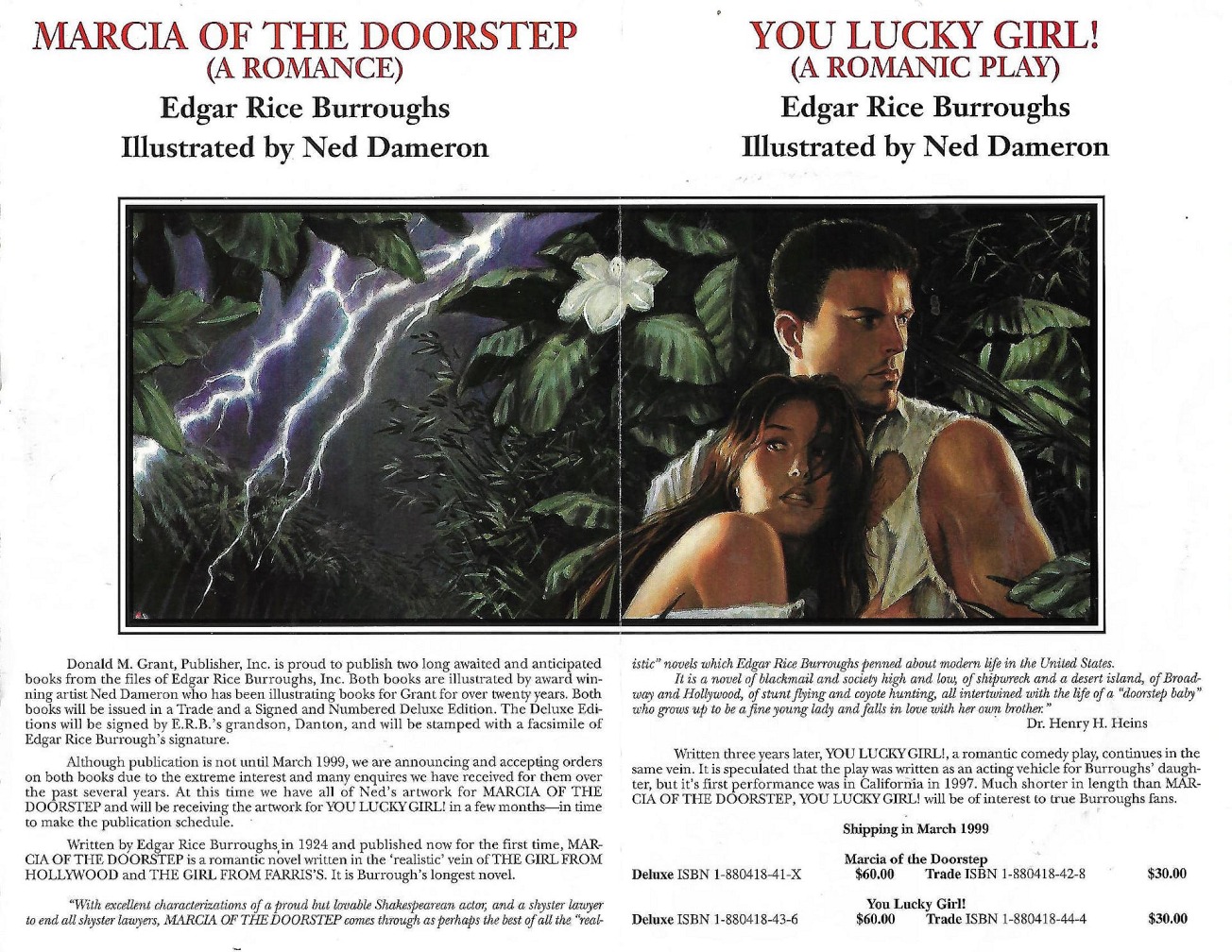 MARCIA OF THE DOORSTEP
(A ROMANCE)
Edgar Rice Burroughs
Illustrated by Ned Dameron

YOU LUCKY GIRL!
(A ROMANIC PLAY)
Edgar Rice Burroughs
Illustrated by Ned Dameron

Donald M. Grant, Publisher, Inc. is proud to publish two long awaited and anticipated books from the files of Edgar Rice Burroughs, Inc. Both books are illustrated by award winning artist Ned Dameron who has been illustrating books for Grant for over twenty years. Both books will be issued in a Trade and a Signed and Numbered Deluxe Edition. The Deluxe Editions will be signed by E.R.B.'s grandson, Danton, and will be stamped with a facsimile of Edgar Rice Burrough's signature.

Although publication is not until March 1999, we are announcing and accepting orders on both books due to the extreme interest and many enquires we have received for them over the past several years. At this time we have all of Ned's artwork for MARCIA OF THE DOORSTEP and will be receiving the artwork for YOU LUCKY GIRL! in a few months—in time to make the publication schedule.

Written by Edgar Rice Burroughs in 1924 and published now for the first time, MARCIA OF THE DOORSTEP is a romantic novel written in the 'realistic' vein of THE GIRL FROM HOLLYWOOD and THE GIRL FROM FARRIS'S. It is Burrough's longest novel.

"With excellent characterizations of a proud but lovable Shakespearean actor, and a shyster lawyer to end all shyster lawyers, MARCIA OF THE DOORSTEP comes through as perhaps the best of all the "realistic" novels which Edgar Rice Burroughs penned about modern life in the United States.

It is a novel of blackmail and society high and low, of shipwreck and a desert island, of Broadway and Hollywood, of stunt flying and coyote hunting, all intertwined with the life of a "doorstep baby" who grows up to be a fine young lady and falls in love with her own brother."

Dr. Henry H. Heins

Written three years later, YOU LUCKY GIRL!, a romantic comedy play, continues in the same vein. It is speculated that the play was written as an acting vehicle for Burroughs' daughter, but it's first performance was in California in 1997. Much shorter in length than MARCIA OF THE DOORSTEP, YOU LUCKY GIRL! will be of interest to true Burroughs fans.

Shipping in March 1999

Marcia of the Doorstep
Deluxe ISBN 1-880418-41-X $60.00 Trade ISBN 1-880418-42-8 $30.00

You Lucky Girl!
Deluxe ISBN 1-880418-43-6 $60.00 Trade ISBN 1-880418-44-4 $30.00